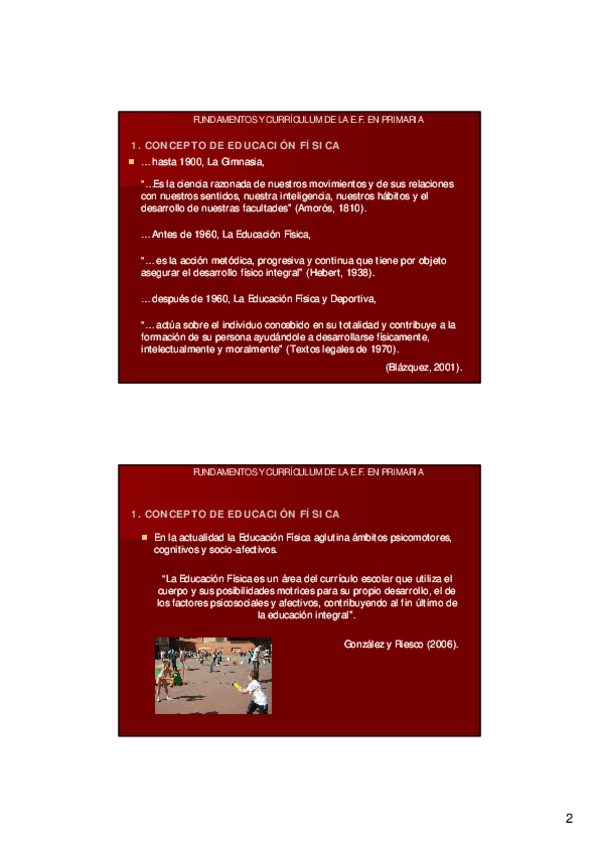 FUNDAMENTOS Y CURRÍCULUM DE LA E.F. EN PRIMARIA

1. CONCEPTO DE EDUCACIÓN FÍSICA

…hasta 1900, La Gimnasia,

"…Es la ciencia razonada de nuestros movimientos y de sus relaciones con nuestros sentidos, nuestra inteligencia, nuestros hábitos y el desarrollo de nuestras facultades" (Amorós, 1810).

…Antes de 1960, La Educación Física,

"…es la acción metódica, progresiva y continua que tiene por objeto asegurar el desarrollo físico integral" (Hebert, 1938).

…después de 1960, La Educación Física y Deportiva,

"…actúa sobre el individuo concebido en su totalidad y contribuye a la formación de su persona ayudándole a desarrollarse físicamente, intelectualmente y moralmente" (Textos legales de 1970).

(Blázquez, 2001).

FUNDAMENTOS Y CURRÍCULUM DE LA E.F. EN PRIMARIA

1. CONCEPTO DE EDUCACIÓN FÍSICA

En la actualidad la Educación Física aglutina ámbitos psicomotores, cognitivos y socio-afectivos.

"La Educación Física es un área del currículo escolar que utiliza el cuerpo y sus posibilidades motrices para su propio desarrollo, el de los factores psicosociales y afectivos, contribuyendo al fin último de la educación integral".

González y Riesco (2006).

2